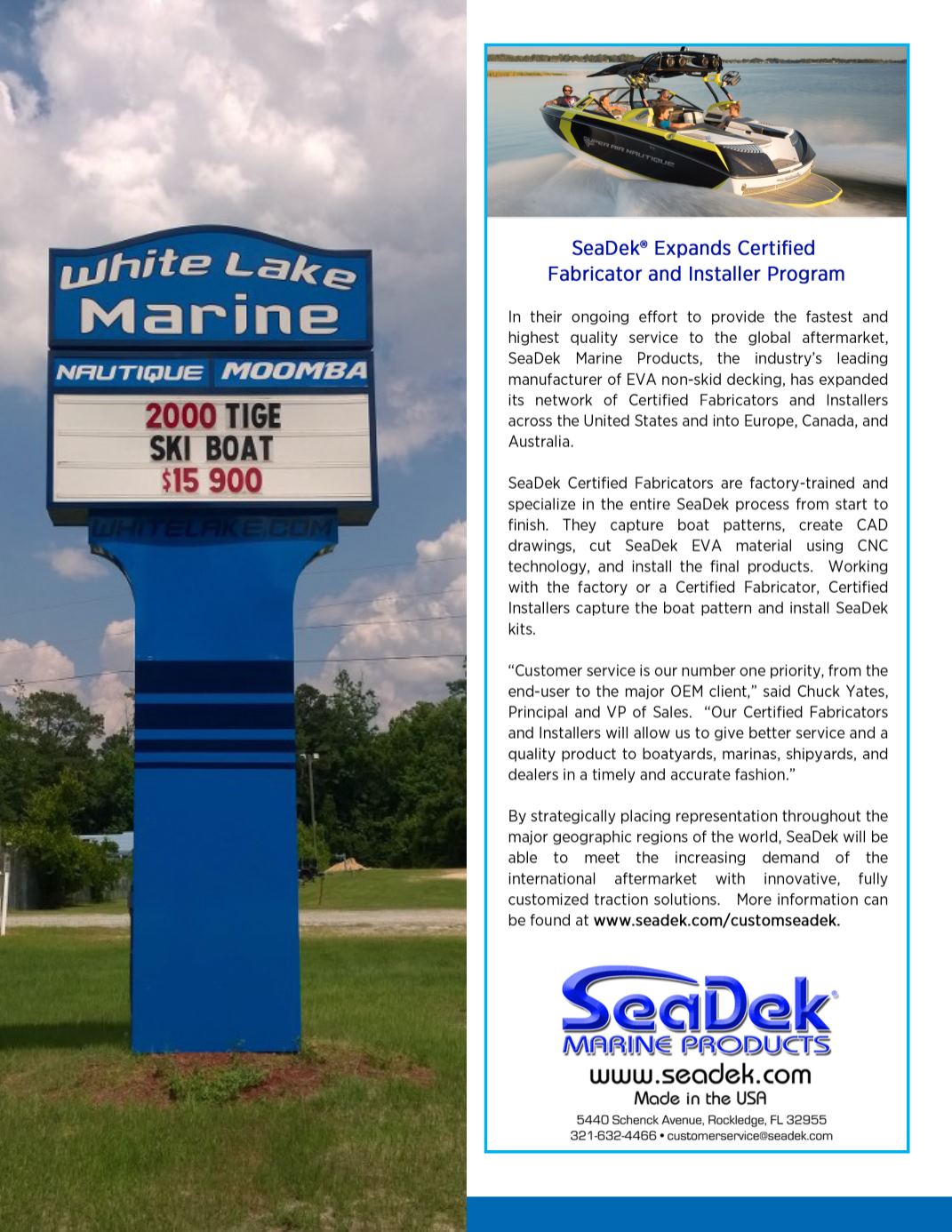 White Lake Marine

NAUTIQUE MOOMBA

2000 TIGE
SKI BOAT
$15 900

WHITELAKE.COM

SUPER AIR NAUTIQUE

SeaDek® Expands Certified Fabricator and Installer Program

In their ongoing effort to provide the fastest and highest quality service to the global aftermarket, SeaDek Marine Products, the industry's leading manufacturer of EVA non-skid decking, has expanded its network of Certified Fabricators and Installers across the United States and into Europe, Canada, and Australia.

SeaDek Certified Fabricators are factory-trained and specialize in the entire SeaDek process from start to finish. They capture boat patterns, create CAD drawings, cut SeaDek EVA material using CNC technology, and install the final products. Working with the factory or a Certified Fabricator, Certified Installers capture the boat pattern and install SeaDek kits.

"Customer service is our number one priority, from the end-user to the major OEM client," said Chuck Yates, Principal and VP of Sales. "Our Certified Fabricators and Installers will allow us to give better service and a quality product to boatyards, marinas, shipyards, and dealers in a timely and accurate fashion."

By strategically placing representation throughout the major geographic regions of the world, SeaDek will be able to meet the increasing demand of the international aftermarket with innovative, fully customized traction solutions. More information can be found at www.seadek.com/customseadek.

SeaDek®
MARINE PRODUCTS
www.seadek.com
Made in the USA
5440 Schenck Avenue, Rockledge, FL 32955
321-632-4466 • customerservice@seadek.com